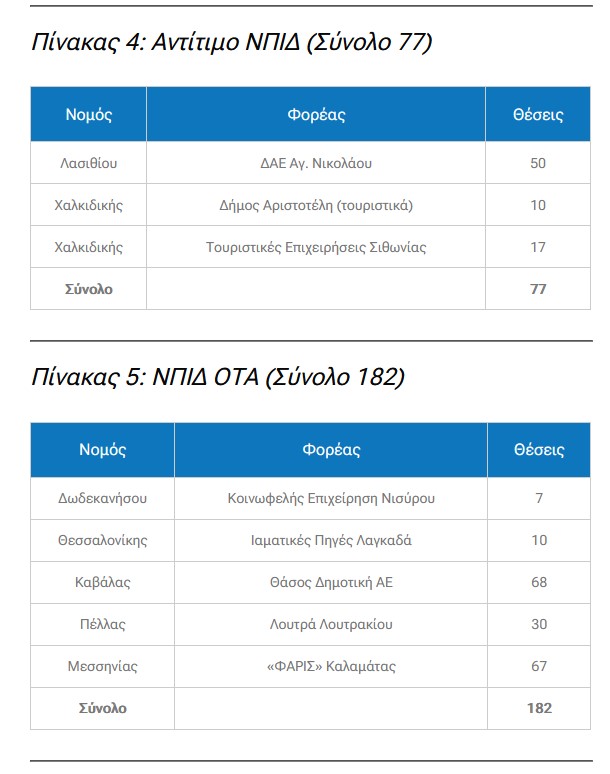 Πίνακας 4: Αντίτιμο ΝΠΙΔ (Σύνολο 77)

| Νομός | Φορέας | Θέσεις |
|---|---|---|
| Λασιθίου | ΔΑΕ Αγ. Νικολάου | 50 |
| Χαλκιδικής | Δήμος Αριστοτέλη (τουριστικά) | 10 |
| Χαλκιδικής | Τουριστικές Επιχειρήσεις Σιθωνίας | 17 |
| **Σύνολο** | | **77** |

Πίνακας 5: ΝΠΙΔ ΟΤΑ (Σύνολο 182)

| Νομός | Φορέας | Θέσεις |
|---|---|---|
| Δωδεκανήσου | Κοινωφελής Επιχείρηση Νισύρου | 7 |
| Θεσσαλονίκης | Ιαματικές Πηγές Λαγκαδά | 10 |
| Καβάλας | Θάσος Δημοτική ΑΕ | 68 |
| Πέλλας | Λουτρά Λουτρακίου | 30 |
| Μεσσηνίας | «ΦΑΡΙΣ» Καλαμάτας | 67 |
| **Σύνολο** | | **182** |